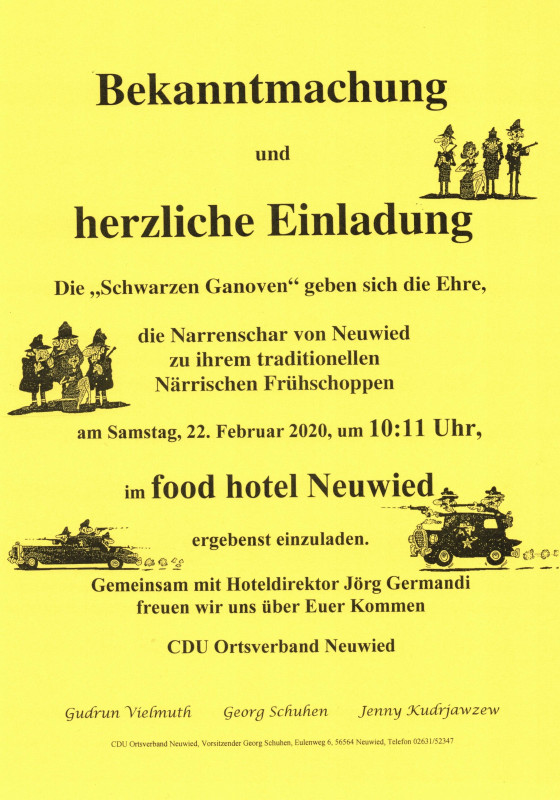 Bekanntmachung

und

herzliche Einladung

Die „Schwarzen Ganoven“ geben sich die Ehre,

die Narrenschar von Neuwied
zu ihrem traditionellen
Närrischen Frühschoppen

am Samstag, 22. Februar 2020, um 10:11 Uhr,

im food hotel Neuwied

ergebenst einzuladen.

Gemeinsam mit Hoteldirektor Jörg Germandi
freuen wir uns über Euer Kommen

CDU Ortsverband Neuwied

Gudrun Vielmuth Georg Schuhen Jenny Kudrjawzew

CDU Ortsverband Neuwied, Vorsitzender Georg Schuhen, Eulenweg 6, 56564 Neuwied, Telefon 02631/52347